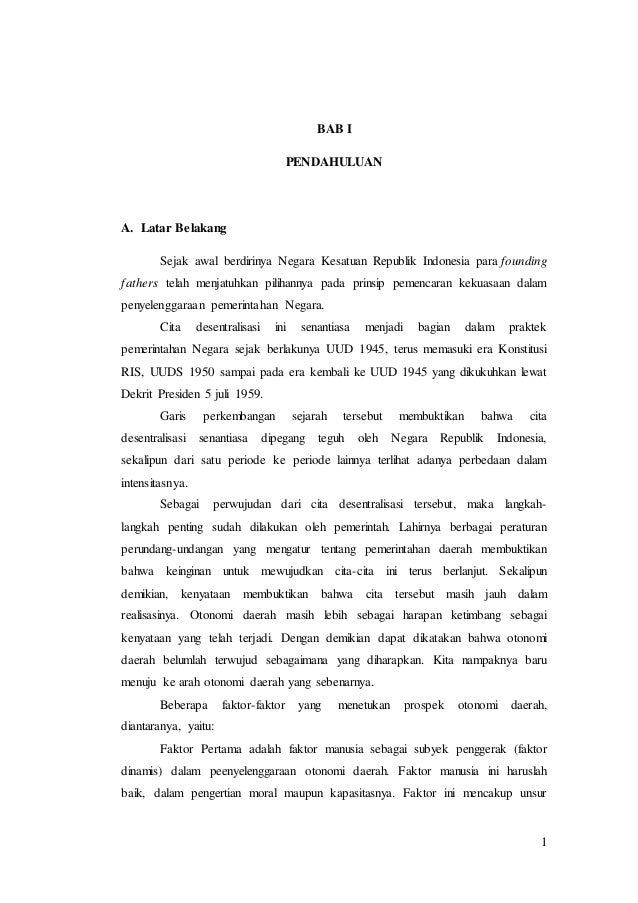 BAB I

PENDAHULUAN

A. Latar Belakang

Sejak awal berdirinya Negara Kesatuan Republik Indonesia para founding fathers telah menjatuhkan pilihannya pada prinsip pemencaran kekuasaan dalam penyelenggaraan pemerintahan Negara.

Cita desentralisasi ini senantiasa menjadi bagian dalam praktek pemerintahan Negara sejak berlakunya UUD 1945, terus memasuki era Konstitusi RIS, UUDS 1950 sampai pada era kembali ke UUD 1945 yang dikukuhkan lewat Dekrit Presiden 5 juli 1959.

Garis perkembangan sejarah tersebut membuktikan bahwa cita desentralisasi senantiasa dipegang teguh oleh Negara Republik Indonesia, sekalipun dari satu periode ke periode lainnya terlihat adanya perbedaan dalam intensitasnya.

Sebagai perwujudan dari cita desentralisasi tersebut, maka langkah-langkah penting sudah dilakukan oleh pemerintah. Lahirnya berbagai peraturan perundang-undangan yang mengatur tentang pemerintahan daerah membuktikan bahwa keinginan untuk mewujudkan cita-cita ini terus berlanjut. Sekalipun demikian, kenyataan membuktikan bahwa cita tersebut masih jauh dalam realisasinya. Otonomi daerah masih lebih sebagai harapan ketimbang sebagai kenyataan yang telah terjadi. Dengan demikian dapat dikatakan bahwa otonomi daerah belumlah terwujud sebagaimana yang diharapkan. Kita nampaknya baru menuju ke arah otonomi daerah yang sebenarnya.

Beberapa faktor-faktor yang menetukan prospek otonomi daerah, diantaranya, yaitu:

Faktor Pertama adalah faktor manusia sebagai subyek penggerak (faktor dinamis) dalam peenyelenggaraan otonomi daerah. Faktor manusia ini haruslah baik, dalam pengertian moral maupun kapasitasnya. Faktor ini mencakup unsur

1